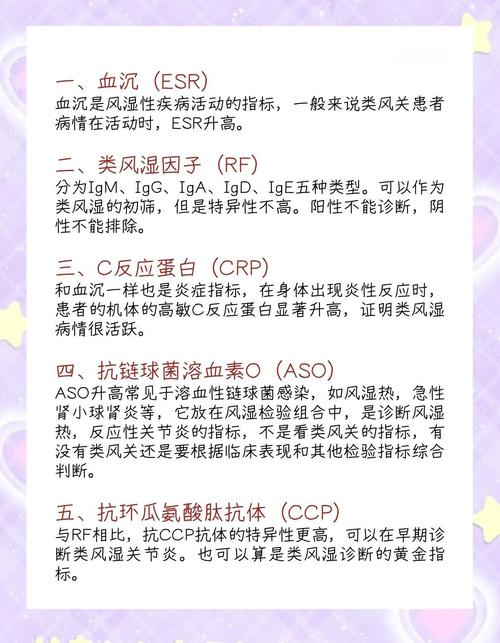 一、血沉（ESR）
血沉是风湿性疾病活动的指标，一般来说类风关患者病情在活动时，ESR升高。

二、类风湿因子（RF）
分为IgM、IgG、IgA、IgD、IgE五种类型。可以作为类风湿的初筛，但是特异性不高。阳性不能诊断，阴性不能排除。

三、C反应蛋白（CRP）
和血沉一样也是炎症指标，在身体出现炎性反应时，患者的机体的高敏C反应蛋白显著升高，证明类风湿病情很活跃。

四、抗链球菌溶血素O（ASO）
ASO升高常见于溶血性链球菌感染，如风湿热，急性肾小球肾炎等，它放在风湿检验组合中，是诊断风湿热，反应性关节炎的指标，不是看类风关的指标，有没有类风关还是要根据临床表现和其他检验指标综合判断。

五、抗环瓜氨酸肽抗体（CCP）
与RF相比，抗CCP抗体的特异性更高，可以在早期诊断类风湿关节炎。也可以算是类风湿诊断的黄金指标。